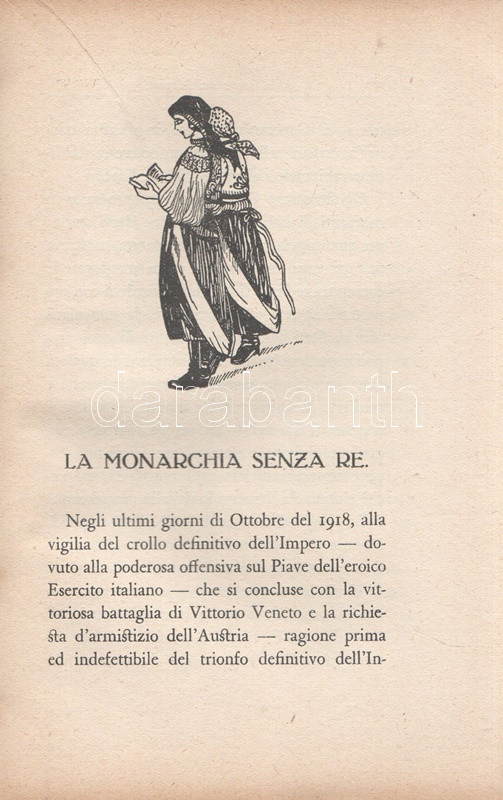 darabanth

LA MONARCHIA SENZA RE.

Negli ultimi giorni di Ottobre del 1918, alla vigilia del crollo definitivo dell'Impero — dovuto alla poderosa offensiva sul Piave dell'eroico Esercito italiano — che si concluse con la vittoriosa battaglia di Vittorio Veneto e la richiesta d'armistizio dell'Austria — ragione prima ed indefettibile del trionfo definitivo dell'In-